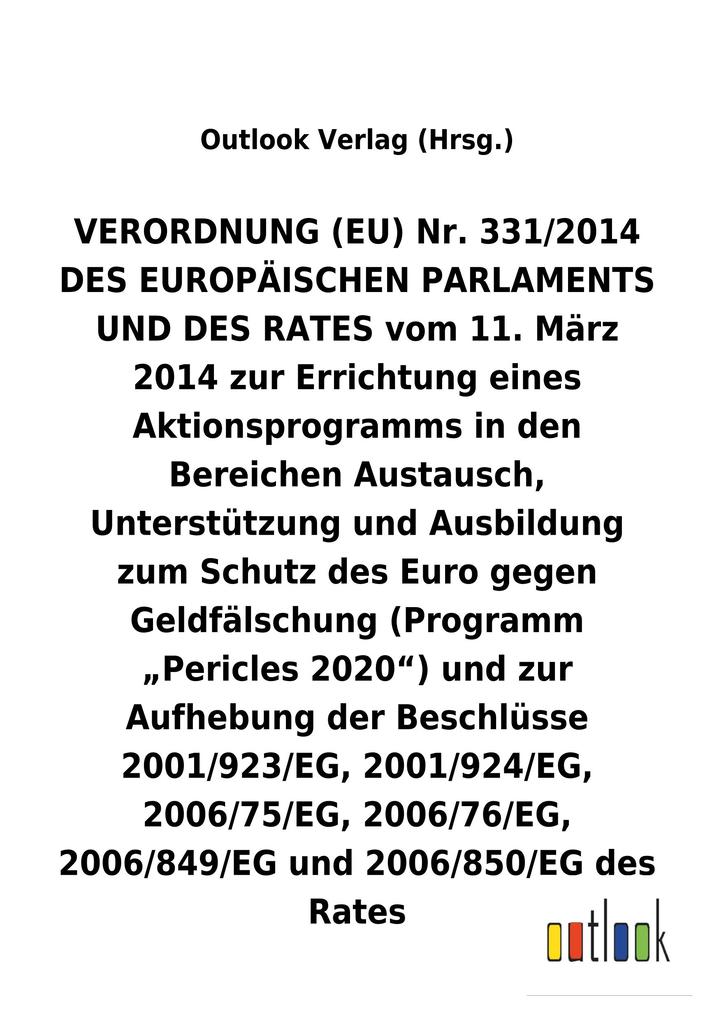 Outlook Verlag (Hrsg.)

VERORDNUNG (EU) Nr. 331/2014 DES EUROPÄISCHEN PARLAMENTS UND DES RATES vom 11. März 2014 zur Errichtung eines Aktionsprogramms in den Bereichen Austausch, Unterstützung und Ausbildung zum Schutz des Euro gegen Geldfälschung (Programm „Pericles 2020“) und zur Aufhebung der Beschlüsse 2001/923/EG, 2001/924/EG, 2006/75/EG, 2006/76/EG, 2006/849/EG und 2006/850/EG des Rates

outlook